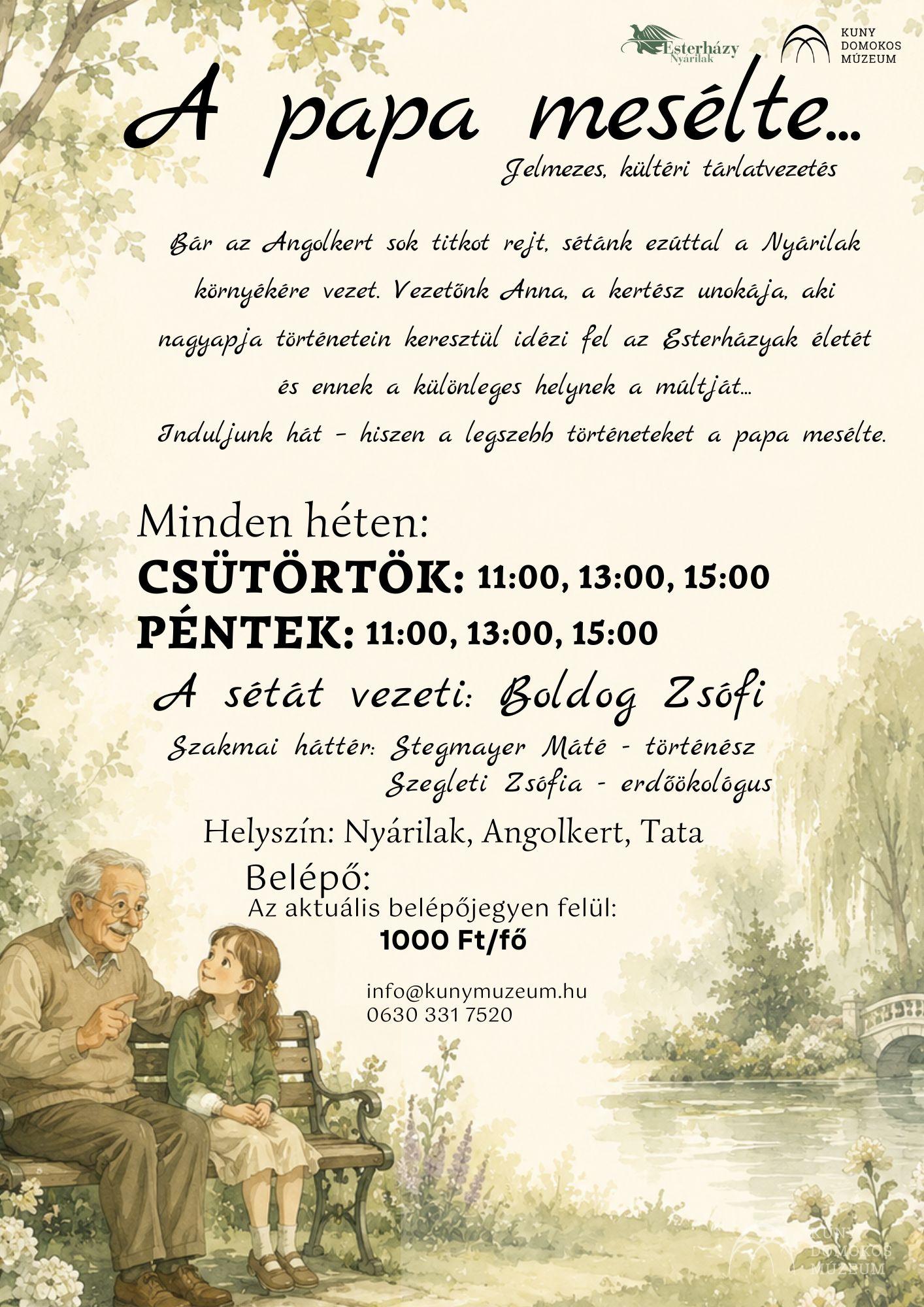 Esterházy Nyárilak

KUNY DOMOKOS MÚZEUM

A papa mesélte...

Jelmezes, kültéri tárlatvezetés

Bár az Angolkert sok titkot rejt, sétánk ezúttal a Nyárilak környékére vezet. Vezetőnk Anna, a kertész unokája, aki nagyapja történetein keresztül idézi fel az Esterházyak életét és ennek a különleges helynek a múltját...
Induljunk hát - hiszen a legszebb történeteket a papa mesélte.

Minden héten:
CSÜTÖRTÖK: 11:00, 13:00, 15:00
PÉNTEK: 11:00, 13:00, 15:00

A sétát vezeti: Boldog Zsófi

Szakmai háttér: Stegmayer Máté - történész
Szegleti Zsófia - erdőökológus

Helyszín: Nyárilak, Angolkert, Tata

Belépő:
Az aktuális belépőjegyen felül:
1000 Ft/fő

info@kunymuzeum.hu
0630 331 7520

KUNY DOMOKOS MÚZEUM